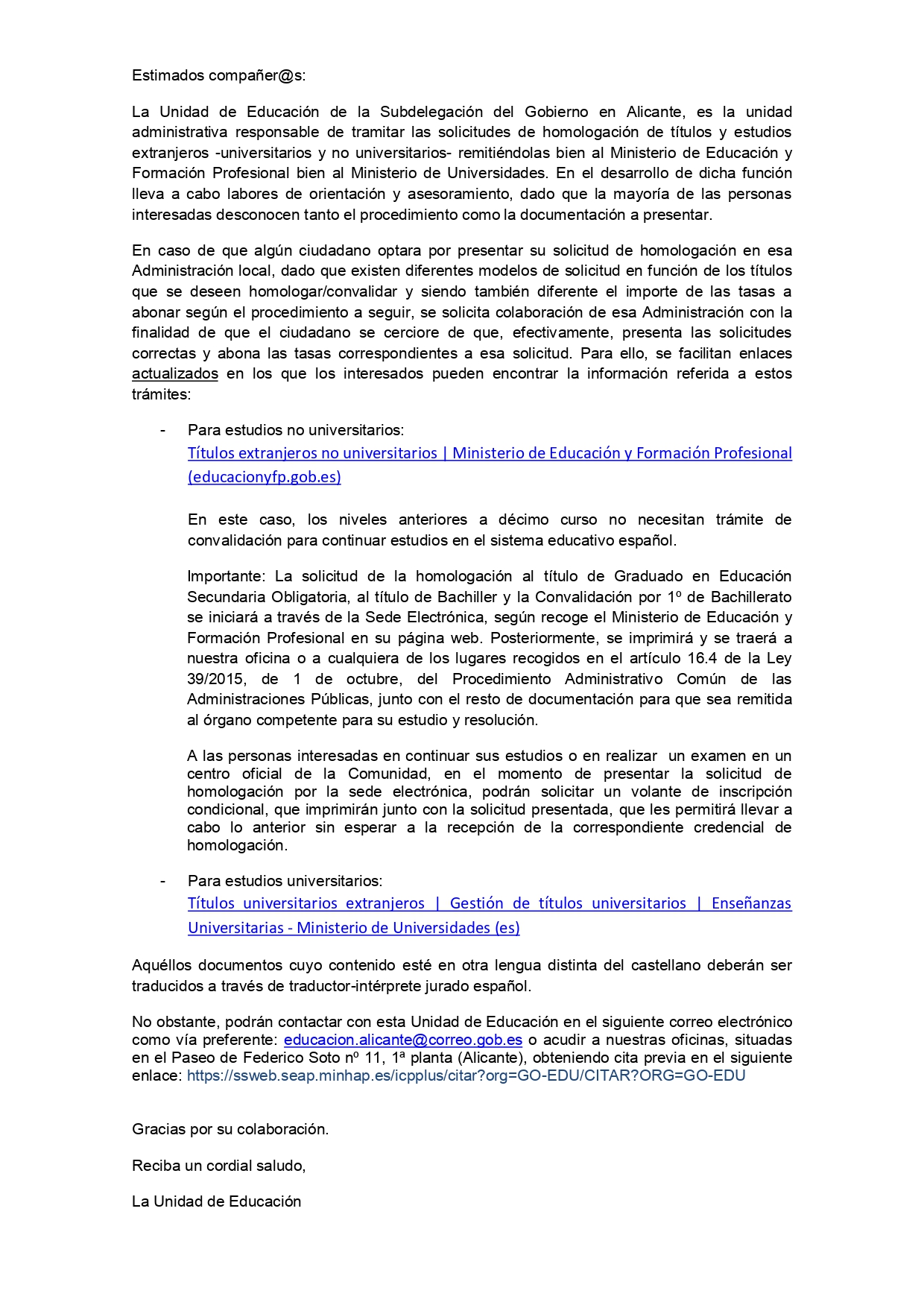 Estimados compañer@s:

La Unidad de Educación de la Subdelegación del Gobierno en Alicante, es la unidad administrativa responsable de tramitar las solicitudes de homologación de títulos y estudios extranjeros -universitarios y no universitarios- remitiéndolas bien al Ministerio de Educación y Formación Profesional bien al Ministerio de Universidades. En el desarrollo de dicha función lleva a cabo labores de orientación y asesoramiento, dado que la mayoría de las personas interesadas desconocen tanto el procedimiento como la documentación a presentar.

En caso de que algún ciudadano optara por presentar su solicitud de homologación en esa Administración local, dado que existen diferentes modelos de solicitud en función de los títulos que se deseen homologar/convalidar y siendo también diferente el importe de las tasas a abonar según el procedimiento a seguir, se solicita colaboración de esa Administración con la finalidad de que el ciudadano se cerciore de que, efectivamente, presenta las solicitudes correctas y abona las tasas correspondientes a esa solicitud. Para ello, se facilitan enlaces actualizados en los que los interesados pueden encontrar la información referida a estos trámites:

- Para estudios no universitarios:
Títulos extranjeros no universitarios | Ministerio de Educación y Formación Profesional (educacionyfp.gob.es)

En este caso, los niveles anteriores a décimo curso no necesitan trámite de convalidación para continuar estudios en el sistema educativo español.

Importante: La solicitud de la homologación al título de Graduado en Educación Secundaria Obligatoria, al título de Bachiller y la Convalidación por 1º de Bachillerato se iniciará a través de la Sede Electrónica, según recoge el Ministerio de Educación y Formación Profesional en su página web. Posteriormente, se imprimirá y se traerá a nuestra oficina o a cualquiera de los lugares recogidos en el artículo 16.4 de la Ley 39/2015, de 1 de octubre, del Procedimiento Administrativo Común de las Administraciones Públicas, junto con el resto de documentación para que sea remitida al órgano competente para su estudio y resolución.

A las personas interesadas en continuar sus estudios o en realizar un examen en un centro oficial de la Comunidad, en el momento de presentar la solicitud de homologación por la sede electrónica, podrán solicitar un volante de inscripción condicional, que imprimirán junto con la solicitud presentada, que les permitirá llevar a cabo lo anterior sin esperar a la recepción de la correspondiente credencial de homologación.

- Para estudios universitarios:
Títulos universitarios extranjeros | Gestión de títulos universitarios | Enseñanzas Universitarias - Ministerio de Universidades (es)

Aquéllos documentos cuyo contenido esté en otra lengua distinta del castellano deberán ser traducidos a través de traductor-intérprete jurado español.

No obstante, podrán contactar con esta Unidad de Educación en el siguiente correo electrónico como vía preferente: educacion.alicante@correo.gob.es o acudir a nuestras oficinas, situadas en el Paseo de Federico Soto nº 11, 1ª planta (Alicante), obteniendo cita previa en el siguiente enlace: https://ssweb.seap.minhap.es/icpplus/citar?org=GO-EDU/CITAR?ORG=GO-EDU

Gracias por su colaboración.

Reciba un cordial saludo,

La Unidad de Educación